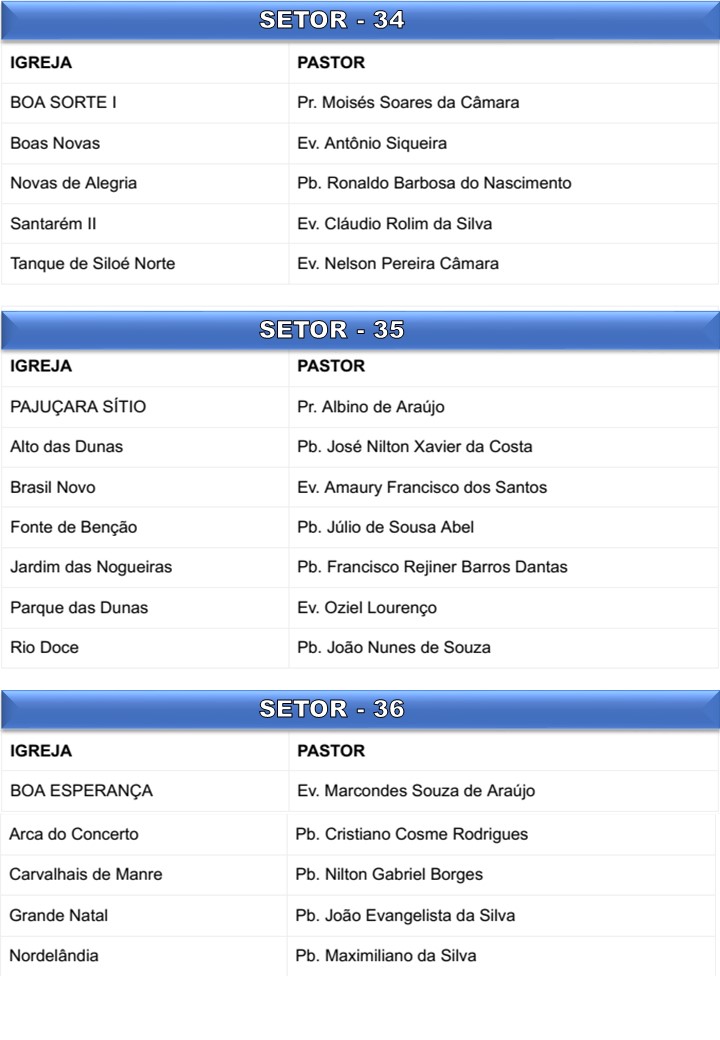 SETOR - 34

| IGREJA | PASTOR |
|---|---|
| BOA SORTE I | Pr. Moisés Soares da Câmara |
| Boas Novas | Ev. Antônio Siqueira |
| Novas de Alegria | Pb. Ronaldo Barbosa do Nascimento |
| Santarém II | Ev. Cláudio Rolim da Silva |
| Tanque de Siloé Norte | Ev. Nelson Pereira Câmara |

SETOR - 35

| IGREJA | PASTOR |
|---|---|
| PAJUÇARA SÍTIO | Pr. Albino de Araújo |
| Alto das Dunas | Pb. José Nilton Xavier da Costa |
| Brasil Novo | Ev. Amaury Francisco dos Santos |
| Fonte de Benção | Pb. Júlio de Sousa Abel |
| Jardim das Nogueiras | Pb. Francisco Rejiner Barros Dantas |
| Parque das Dunas | Ev. Oziel Lourenço |
| Rio Doce | Pb. João Nunes de Souza |

SETOR - 36

| IGREJA | PASTOR |
|---|---|
| BOA ESPERANÇA | Ev. Marcondes Souza de Araújo |
| Arca do Concerto | Pb. Cristiano Cosme Rodrigues |
| Carvalhais de Manre | Pb. Nilton Gabriel Borges |
| Grande Natal | Pb. João Evangelista da Silva |
| Nordelândia | Pb. Maximiliano da Silva |